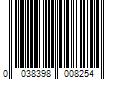 0 038398 008254